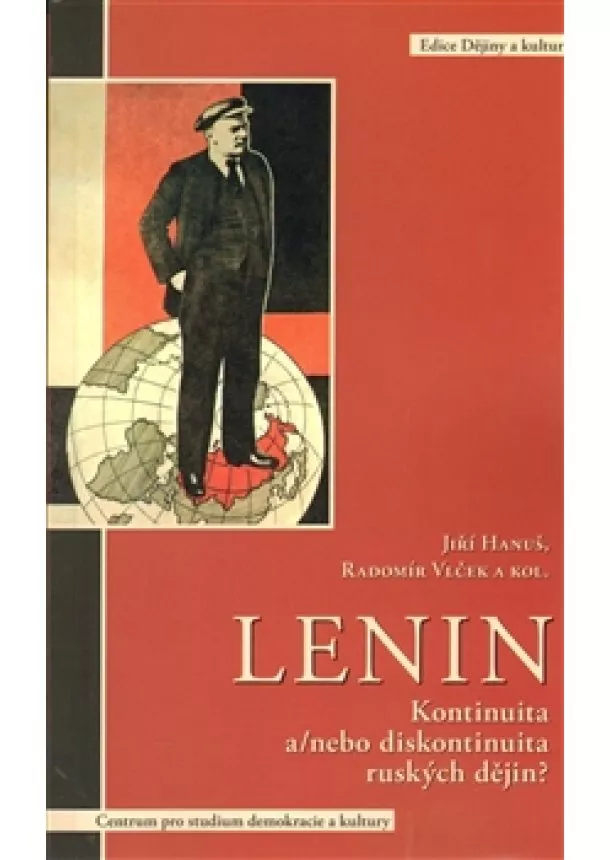 Edice Dějiny a kultur

Jiří Hanuš,
Radomír Vlček a kol.

LENIN

Kontinuita
a/nebo diskontinuita
ruských dějin?

Centrum pro studium demokracie a kultury